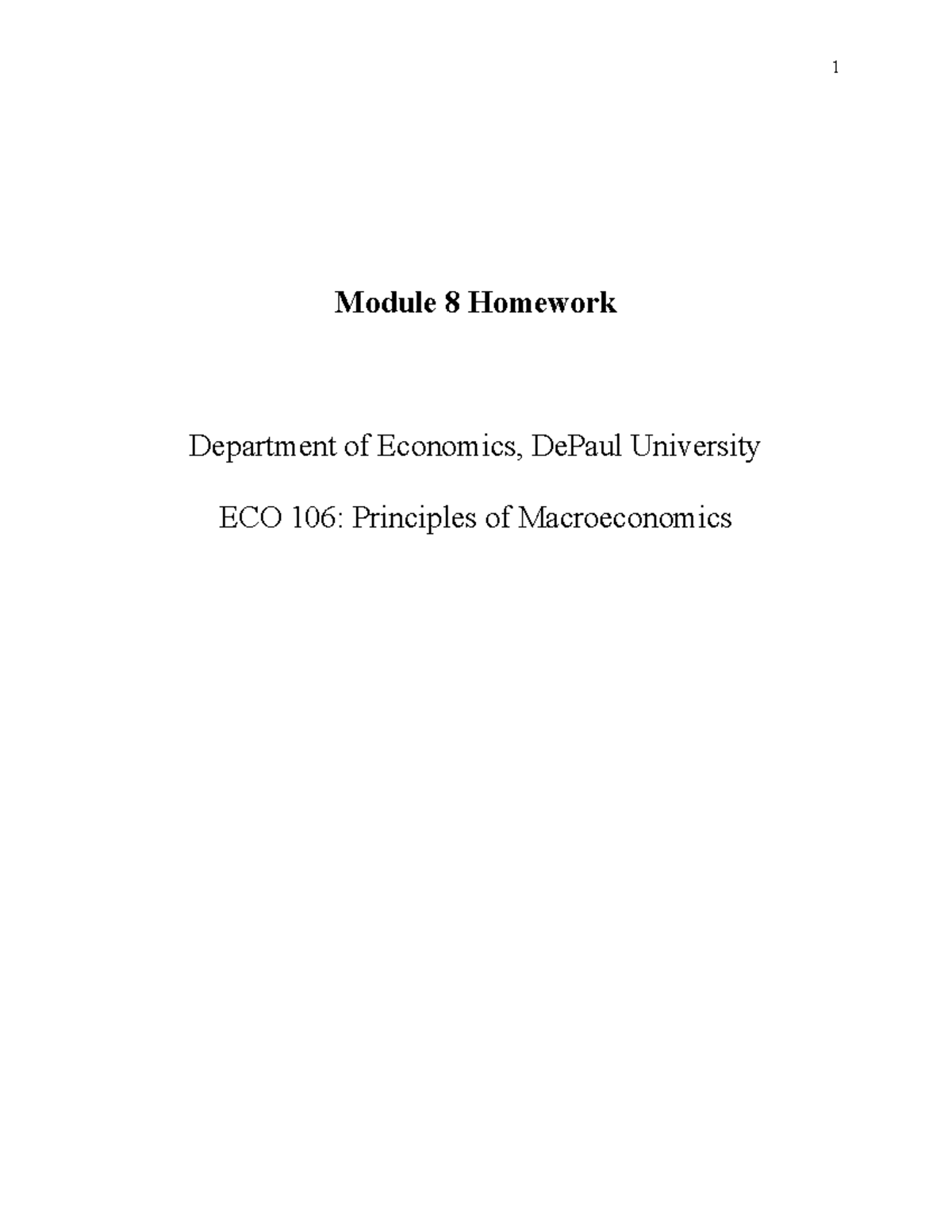 1

Module 8 Homework

Department of Economics, DePaul University

ECO 106: Principles of Macroeconomics